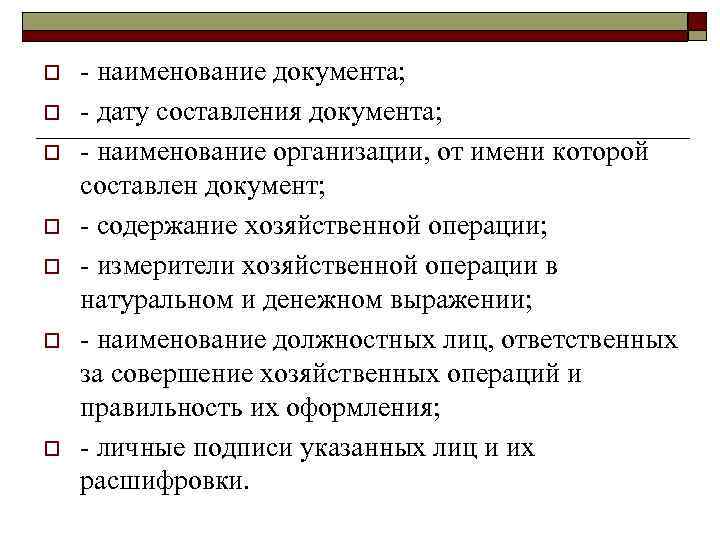 - наименование документа;

- дату составления документа;

- наименование организации, от имени которой составлен документ;

- содержание хозяйственной операции;

- измерители хозяйственной операции в натуральном и денежном выражении;

- наименование должностных лиц, ответственных за совершение хозяйственных операций и правильность их оформления;

- личные подписи указанных лиц и их расшифровки.